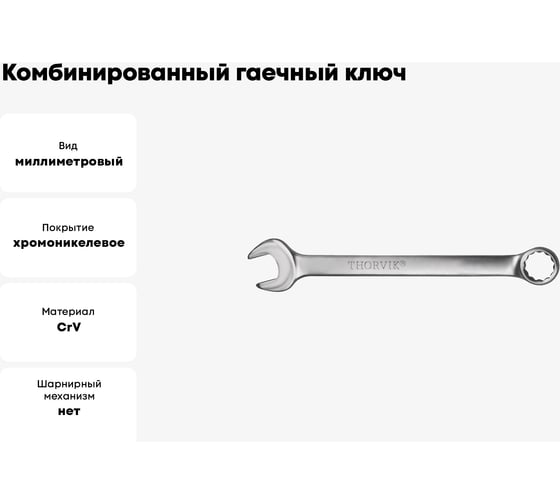 Комбинированный гаечный ключ

Вид
миллиметровый

Покрытие
хромоникелевое

Материал
CrV

Шарнирный механизм
нет

THORVIK®